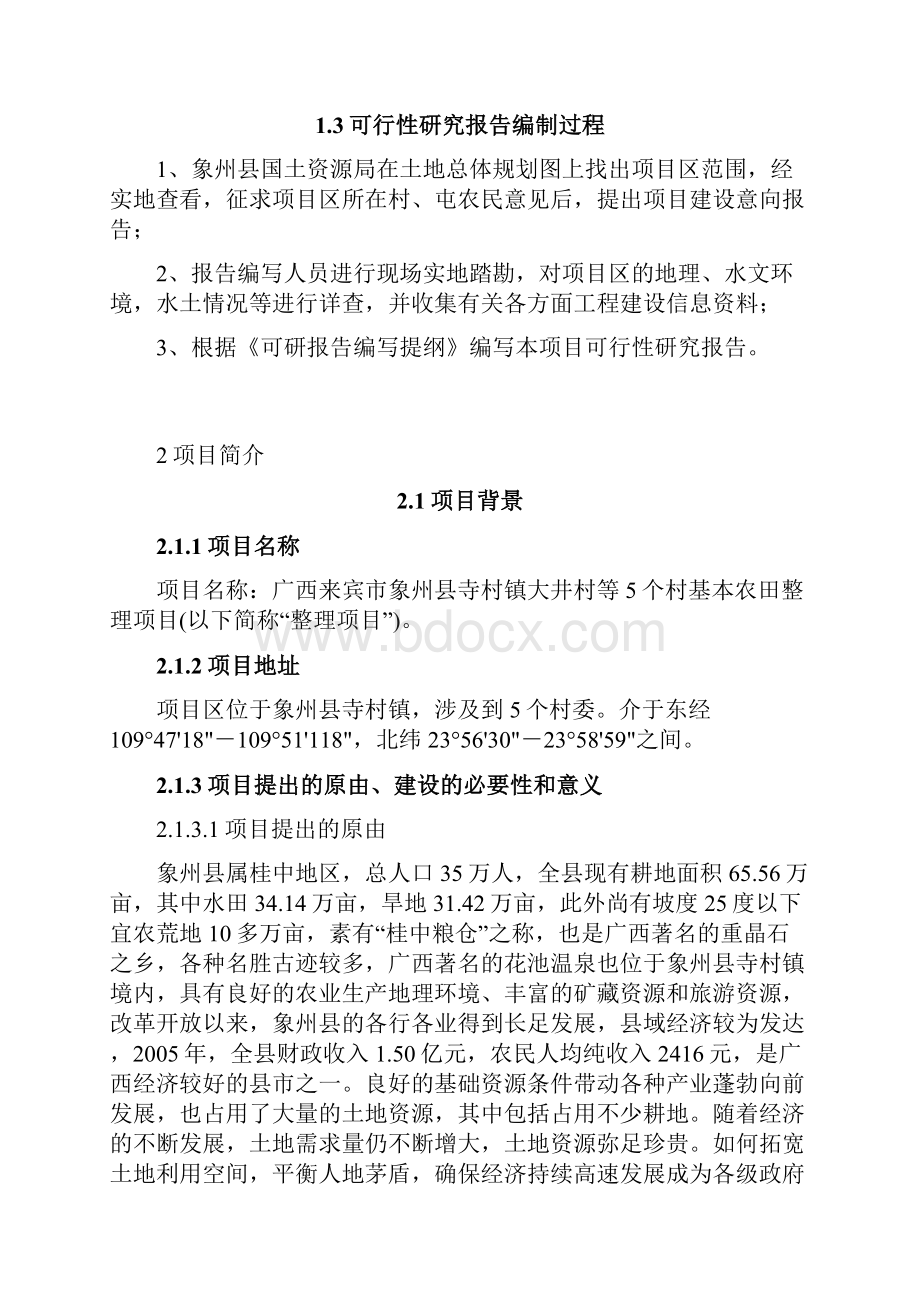 1.3 可行性研究报告编制过程

1、象州县国土资源局在土地总体规划图上找出项目区范围，经实地查看，征求项目区所在村、屯农民意见后，提出项目建设意向报告；

2、报告编写人员进行现场实地踏勘，对项目区的地理、水文环境，水土情况等进行详查，并收集有关各方面工程建设信息资料；

3、根据《可研报告编写提纲》编写本项目可行性研究报告。

2 项目简介

2.1 项目背景

2.1.1 项目名称

项目名称：广西来宾市象州县寺村镇大井村等 5 个村基本农田整理项目(以下简称“整理项目”)。

www.bdocx.com

2.1.2 项目地址

项目区位于象州县寺村镇，涉及到 5 个村委。介于东经 109°47'18"－109°51'118"，北纬 23°56'30"－23°58'59"之间。

2.1.3 项目提出的原由、建设的必要性和意义

2.1.3.1 项目提出的原由

象州县属桂中地区，总人口 35 万人，全县现有耕地面积 65.56 万亩，其中水田 34.14 万亩，旱地 31.42 万亩，此外尚有坡度 25 度以下宜农荒地 10 多万亩，素有“桂中粮仓”之称，也是广西著名的重晶石之乡，各种名胜古迹较多，广西著名的花池温泉也位于象州县寺村镇境内，具有良好的农业生产地理环境、丰富的矿藏资源和旅游资源，改革开放以来，象州县的各行各业得到长足发展，县域经济较为发达，2005 年，全县财政收入 1.50 亿元，农民人均纯收入 2416 元，是广西经济较好的县市之一。良好的基础资源条件带动各种产业蓬勃向前发展，也占用了大量的土地资源，其中包括占用不少耕地。随着经济的不断发展，土地需求量仍不断增大，土地资源弥足珍贵。如何拓宽土地利用空间，平衡人地茅盾，确保经济持续高速发展成为各级政府